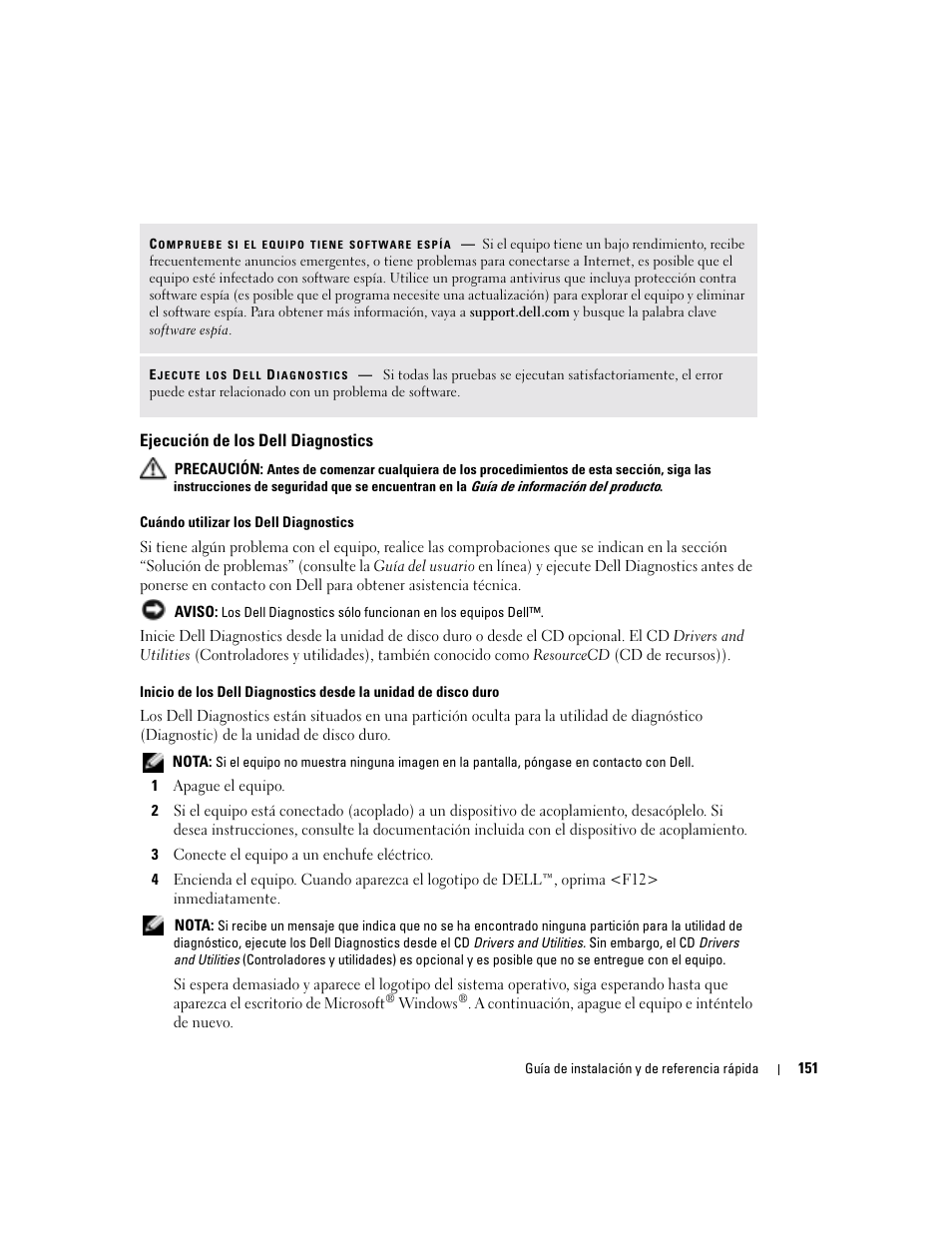 COMPRUEBE SI EL EQUIPO TIENE SOFTWARE ESPÍA — Si el equipo tiene un bajo rendimiento, recibe frecuentemente anuncios emergentes, o tiene problemas para conectarse a Internet, es posible que el equipo esté infectado con software espía. Utilice un programa antivirus que incluya protección contra software espía (es posible que el programa necesite una actualización) para explorar el equipo y eliminar el software espía. Para obtener más información, vaya a support.dell.com y busque la palabra clave software espía.

EJECUTE LOS DELL DIAGNOSTICS — Si todas las pruebas se ejecutan satisfactoriamente, el error puede estar relacionado con un problema de software.

Ejecución de los Dell Diagnostics

PRECAUCIÓN: Antes de comenzar cualquiera de los procedimientos de esta sección, siga las instrucciones de seguridad que se encuentran en la Guía de información del producto.

Cuándo utilizar los Dell Diagnostics

Si tiene algún problema con el equipo, realice las comprobaciones que se indican en la sección "Solución de problemas" (consulte la Guía del usuario en línea) y ejecute Dell Diagnostics antes de ponerse en contacto con Dell para obtener asistencia técnica.

AVISO: Los Dell Diagnostics sólo funcionan en los equipos Dell™.

Inicie Dell Diagnostics desde la unidad de disco duro o desde el CD opcional. El CD Drivers and Utilities (Controladores y utilidades), también conocido como ResourceCD (CD de recursos)).

Inicio de los Dell Diagnostics desde la unidad de disco duro

Los Dell Diagnostics están situados en una partición oculta para la utilidad de diagnóstico (Diagnostic) de la unidad de disco duro.

NOTA: Si el equipo no muestra ninguna imagen en la pantalla, póngase en contacto con Dell.

1 Apague el equipo.

2 Si el equipo está conectado (acoplado) a un dispositivo de acoplamiento, desacóplelo. Si desea instrucciones, consulte la documentación incluida con el dispositivo de acoplamiento.

3 Conecte el equipo a un enchufe eléctrico.

4 Encienda el equipo. Cuando aparezca el logotipo de DELL™, oprima <F12> inmediatamente.

NOTA: Si recibe un mensaje que indica que no se ha encontrado ninguna partición para la utilidad de diagnóstico, ejecute los Dell Diagnostics desde el CD Drivers and Utilities. Sin embargo, el CD Drivers and Utilities (Controladores y utilidades) es opcional y es posible que no se entregue con el equipo.

Si espera demasiado y aparece el logotipo del sistema operativo, siga esperando hasta que aparezca el escritorio de Microsoft® Windows®. A continuación, apague el equipo e inténtelo de nuevo.

Guía de instalación y de referencia rápida | 151